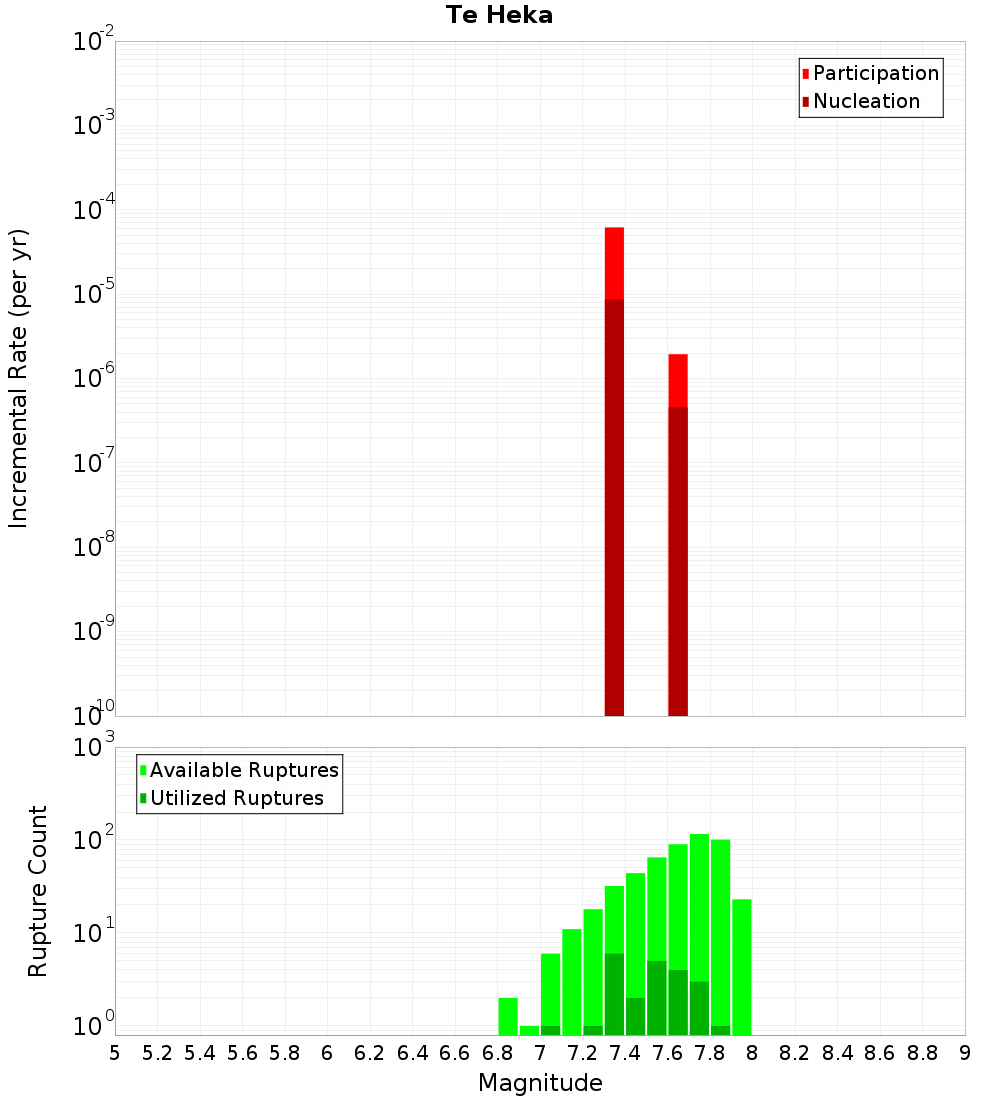 Te Heka

Participation
Nucleation

Incremental Rate (per yr)

$10^{-2}$
$10^{-3}$
$10^{-4}$
$10^{-5}$
$10^{-6}$
$10^{-7}$
$10^{-8}$
$10^{-9}$
$10^{-10}$

Available Ruptures
Utilized Ruptures

Rupture Count

$10^{3}$
$10^{2}$
$10^{1}$
$10^{0}$

5 5.2 5.4 5.6 5.8 6 6.2 6.4 6.6 6.8 7 7.2 7.4 7.6 7.8 8 8.2 8.4 8.6 8.8 9

Magnitude